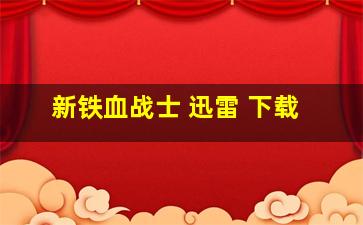 新铁血战士 迅雷 下载